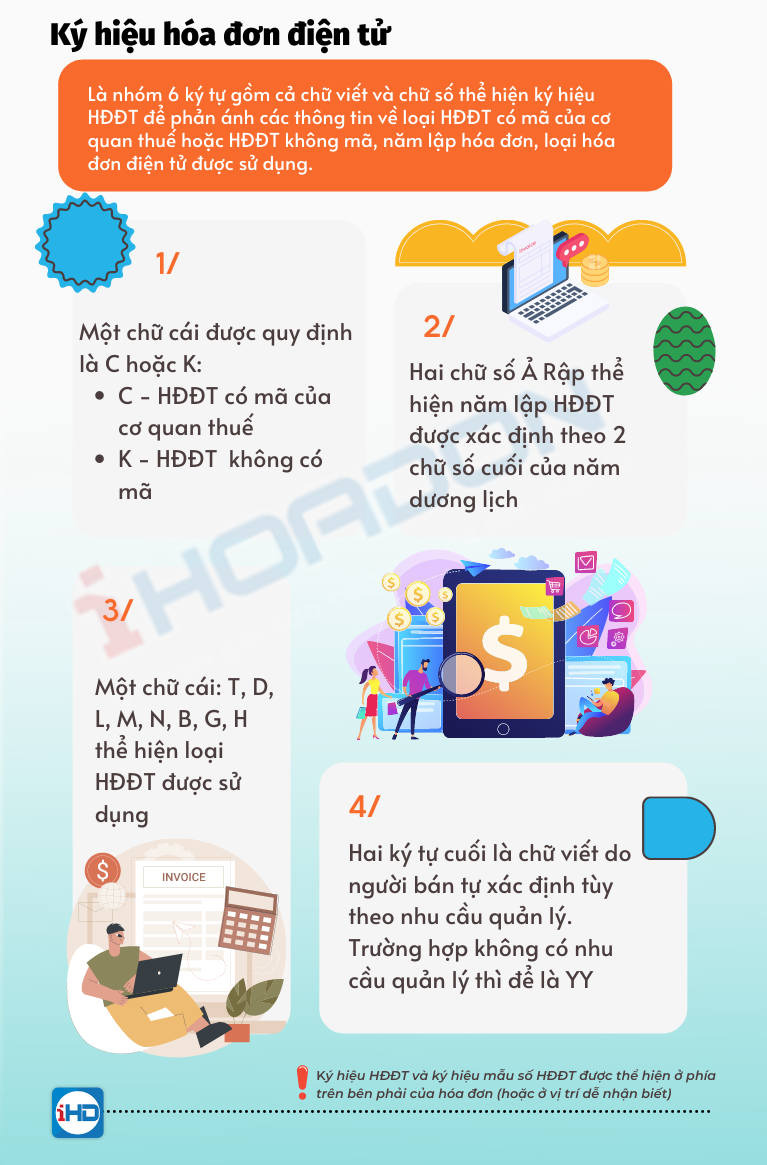 Ký hiệu hóa đơn điện tử

Là nhóm 6 ký tự gồm cả chữ viết và chữ số thể hiện ký hiệu HĐĐT để phản ánh các thông tin về loại HĐĐT có mã của cơ quan thuế hoặc HĐĐT không mã, năm lập hóa đơn, loại hóa đơn điện tử được sử dụng.

1/

Một chữ cái được quy định là C hoặc K:
• C - HĐĐT có mã của cơ quan thuế
• K - HĐĐT không có mã

2/

Hai chữ số Ả Rập thể hiện năm lập HĐĐT được xác định theo 2 chữ số cuối của năm dương lịch

iHOADON

3/

Một chữ cái: T, D, L, M, N, B, G, H thể hiện loại HĐĐT được sử dụng

INVOICE

4/

Hai ký tự cuối là chữ viết do người bán tự xác định tùy theo nhu cầu quản lý. Trường hợp không có nhu cầu quản lý thì để là YY

Ký hiệu HĐĐT và ký hiệu mẫu số HĐĐT được thể hiện ở phía trên bên phải của hóa đơn (hoặc ở vị trí dễ nhận biết)

iHD